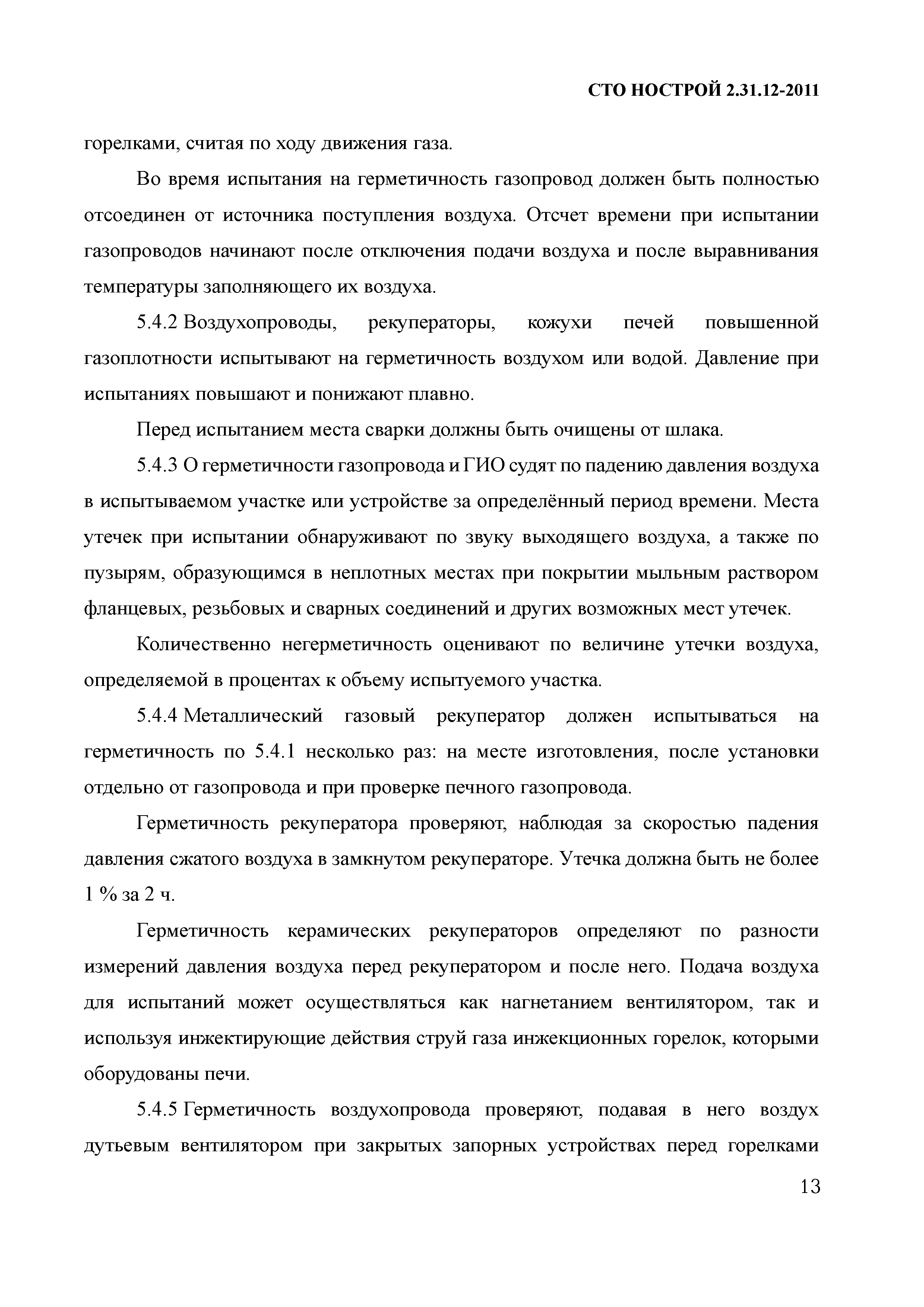 СТО НОСТРОЙ 2.31.12-2011

горелками, считая по ходу движения газа.

Во время испытания на герметичность газопровод должен быть полностью отсоединен от источника поступления воздуха. Отсчет времени при испытании газопроводов начинают после отключения подачи воздуха и после выравнивания температуры заполняющего их воздуха.

5.4.2 Воздухопроводы, рекуператоры, кожухи печей повышенной газоплотности испытывают на герметичность воздухом или водой. Давление при испытаниях повышают и понижают плавно.

Перед испытанием места сварки должны быть очищены от шлака.

5.4.3 О герметичности газопровода и ГИО судят по падению давления воздуха в испытываемом участке или устройстве за определённый период времени. Места утечек при испытании обнаруживают по звуку выходящего воздуха, а также по пузырям, образующимся в неплотных местах при покрытии мыльным раствором фланцевых, резьбовых и сварных соединений и других возможных мест утечек.

Количественно негерметичность оценивают по величине утечки воздуха, определяемой в процентах к объему испытуемого участка.

5.4.4 Металлический газовый рекуператор должен испытываться на герметичность по 5.4.1 несколько раз: на месте изготовления, после установки отдельно от газопровода и при проверке печного газопровода.

Герметичность рекуператора проверяют, наблюдая за скоростью падения давления сжатого воздуха в замкнутом рекуператоре. Утечка должна быть не более 1 % за 2 ч.

Герметичность керамических рекуператоров определяют по разности измерений давления воздуха перед рекуператором и после него. Подача воздуха для испытаний может осуществляться как нагнетанием вентилятором, так и используя инжектирующие действия струй газа инжекционных горелок, которыми оборудованы печи.

5.4.5 Герметичность воздухопровода проверяют, подавая в него воздух дутьевым вентилятором при закрытых запорных устройствах перед горелками

13